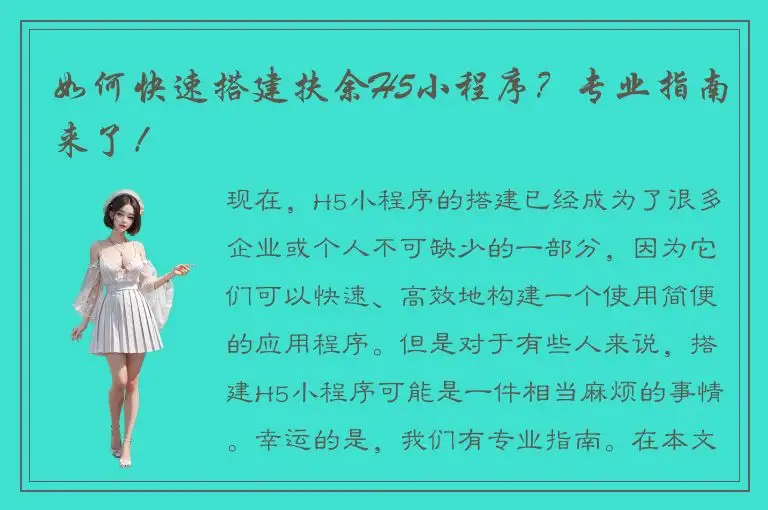 如何快速搭建扶余H5小程序？专业指南来了！

现在，H5小程序的搭建已经成为了很多企业或个人不可缺少的一部分，因为它们可以快速、高效地构建一个使用简便的应用程序。但是对于有些人来说，搭建H5小程序可能是一件相当麻烦的事情。幸运的是，我们有专业指南。在本文